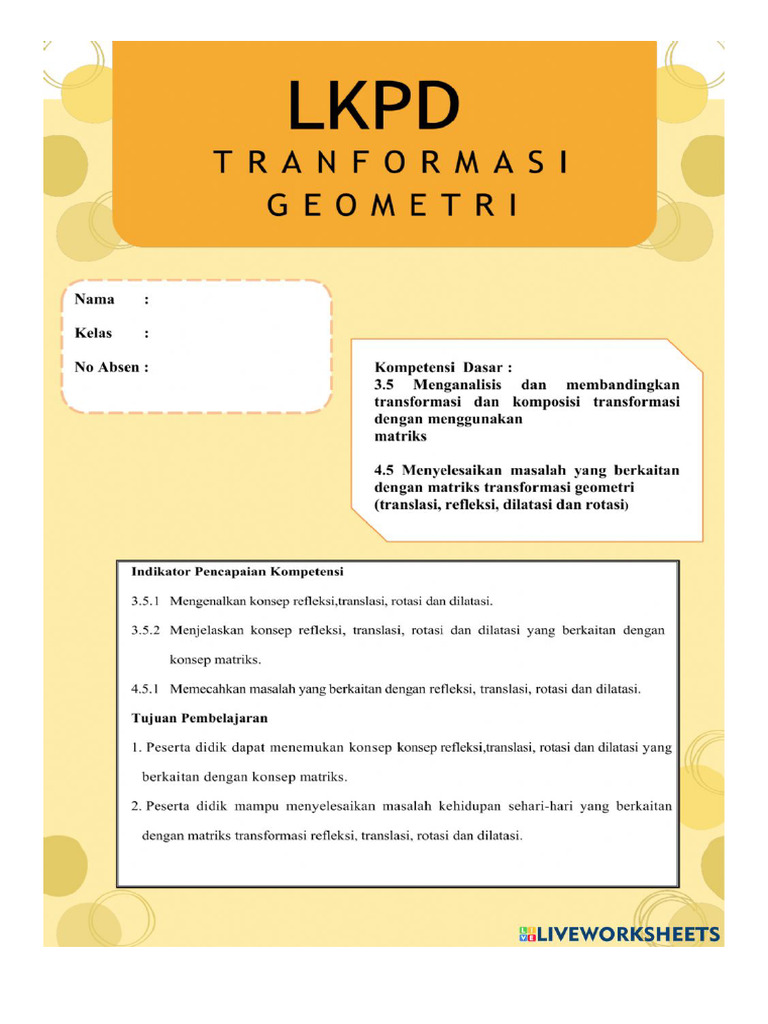 LKPD
TRANFORMASI
GEOMETRI

Nama :
Kelas :
No Absen :

Kompetensi Dasar :
3.5 Menganalisis dan membandingkan transformasi dan komposisi transformasi dengan menggunakan matriks

4.5 Menyelesaikan masalah yang berkaitan dengan matriks transformasi geometri (translasi, refleksi, dilatasi dan rotasi)

Indikator Pencapaian Kompetensi
3.5.1 Mengenalkan konsep refleksi,translasi, rotasi dan dilatasi.
3.5.2 Menjelaskan konsep refleksi, translasi, rotasi dan dilatasi yang berkaitan dengan konsep matriks.
4.5.1 Memecahkan masalah yang berkaitan dengan refleksi, translasi, rotasi dan dilatasi.

Tujuan Pembelajaran
1. Peserta didik dapat menemukan konsep konsep refleksi,translasi, rotasi dan dilatasi yang berkaitan dengan konsep matriks.
2. Peserta didik mampu menyelesaikan masalah kehidupan sehari-hari yang berkaitan dengan matriks transformasi refleksi, translasi, rotasi dan dilatasi.

LIVEWORKSHEETS